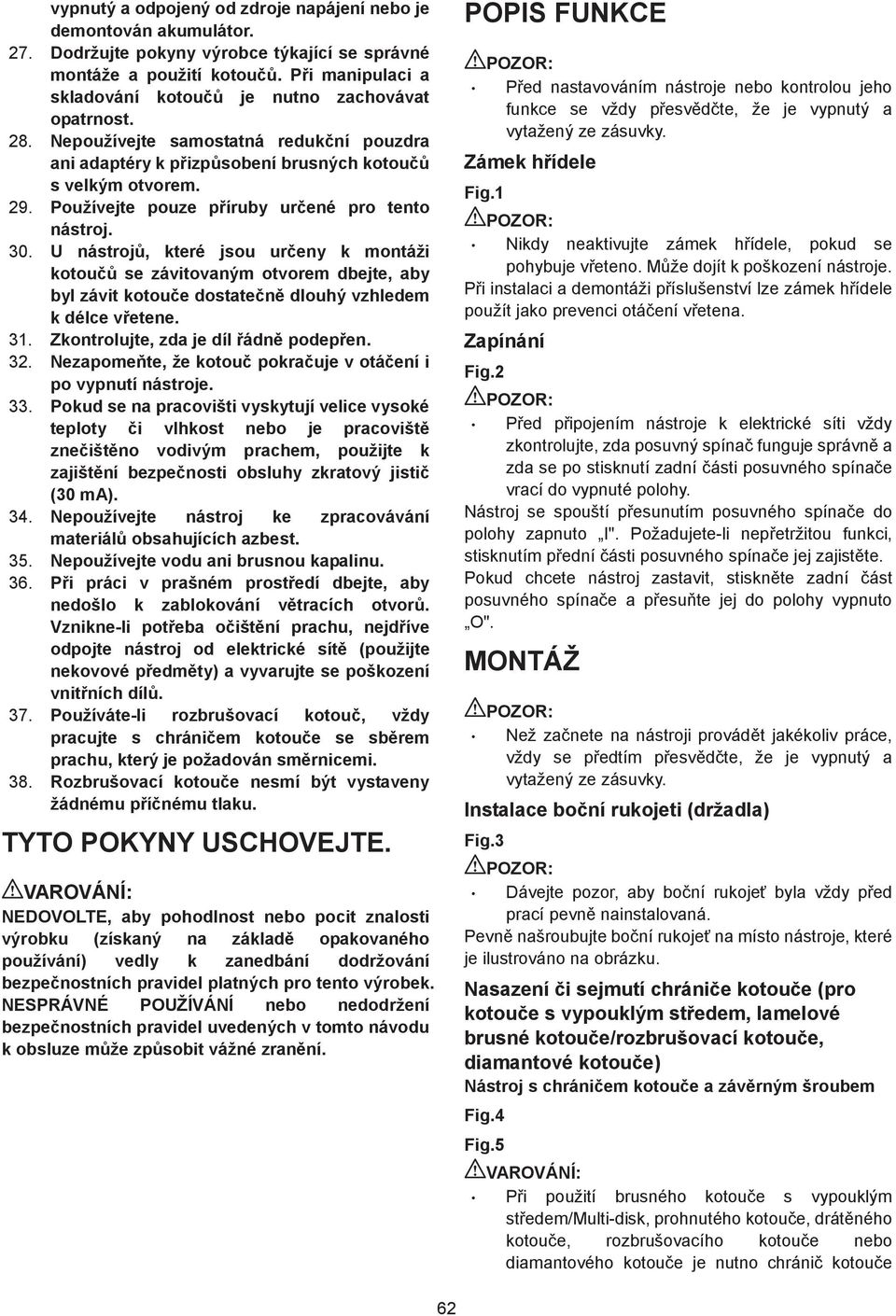 vypnutý a odpojený od zdroje napájení nebo je demontován akumulátor.
27. Dodržujte pokyny výrobce týkající se správné montáže a použití kotoučů. Při manipulaci a skladování kotoučů je nutno zachovávat opatrnost.
28. Nepoužívejte samostatná redukční pouzdra ani adaptéry k přizpůsobení brusných kotoučů s velkým otvorem.
29. Používejte pouze příruby určené pro tento nástroj.
30. U nástrojů, které jsou určeny k montáži kotoučů se závitovaným otvorem dbejte, aby byl závit kotouče dostatečně dlouhý vzhledem k délce vřetene.
31. Zkontrolujte, zda je díl řádně podepřen.
32. Nezapomeňte, že kotouč pokračuje v otáčení i po vypnutí nástroje.
33. Pokud se na pracovišti vyskytují velice vysoké teploty či vlhkost nebo je pracoviště znečištěno vodivým prachem, použijte k zajištění bezpečnosti obsluhy zkratový jistič (30 mA).
34. Nepoužívejte nástroj ke zpracovávání materiálů obsahujících azbest.
35. Nepoužívejte vodu ani brusnou kapalinu.
36. Při práci v prašném prostředí dbejte, aby nedošlo k zablokování větracích otvorů. Vznikne-li potřeba očištění prachu, nejdříve odpojte nástroj od elektrické sítě (použijte nekovové předměty) a vyvarujte se poškození vnitřních dílů.
37. Používáte-li rozbrušovací kotouč, vždy pracujte s chráničem kotouče se sběrem prachu, který je požadován směrnicemi.
38. Rozbrušovací kotouče nesmí být vystaveny žádnému příčnému tlaku.

TYTO POKYNY USCHOVEJTE.

VAROVÁNÍ:
NEDOVOLTE, aby pohodlnost nebo pocit znalosti výrobku (získaný na základě opakovaného používání) vedly k zanedbání dodržování bezpečnostních pravidel platných pro tento výrobek. NESPRÁVNÉ POUŽÍVÁNÍ nebo nedodržení bezpečnostních pravidel uvedených v tomto návodu k obsluze může způsobit vážné zranění.

POPIS FUNKCE

POZOR:
• Před nastavováním nástroje nebo kontrolou jeho funkce se vždy přesvědčte, že je vypnutý a vytažený ze zásuvky.

Zámek hřídele
Fig.1
POZOR:
• Nikdy neaktivujte zámek hřídele, pokud se pohybuje vřeteno. Může dojít k poškození nástroje.
Při instalaci a demontáži příslušenství lze zámek hřídele použít jako prevenci otáčení vřetena.

Zapínání
Fig.2
POZOR:
• Před připojením nástroje k elektrické síti vždy zkontrolujte, zda posuvný spínač funguje správně a zda se po stisknutí zadní části posuvného spínače vrací do vypnuté polohy.
Nástroj se spouští přesunutím posuvného spínače do polohy zapnuto „I". Požadujete-li nepřetržitou funkci, stisknutím přední části posuvného spínače jej zajistěte.
Pokud chcete nástroj zastavit, stiskněte zadní část posuvného spínače a přesuňte jej do polohy vypnuto „O".

MONTÁŽ

POZOR:
• Než začnete na nástroji provádět jakékoliv práce, vždy se předtím přesvědčte, že je vypnutý a vytažený ze zásuvky.

Instalace boční rukojeti (držadla)
Fig.3
POZOR:
• Dávejte pozor, aby boční rukojeť byla vždy před prací pevně nainstalovaná.
Pevně našroubujte boční rukojeť na místo nástroje, které je ilustrováno na obrázku.

Nasazení či sejmutí chrániče kotouče (pro kotouče s vypouklým středem, lamelové brusné kotouče/rozbrušovací kotouče, diamantové kotouče)
Nástroj s chráničem kotouče a závěrným šroubem
Fig.4
Fig.5
VAROVÁNÍ:
• Při použití brusného kotouče s vypouklým středem/Multi-disk, prohnutého kotouče, drátěného kotouče, rozbrušovacího kotouče nebo diamantového kotouče je nutno chránič kotouče

62